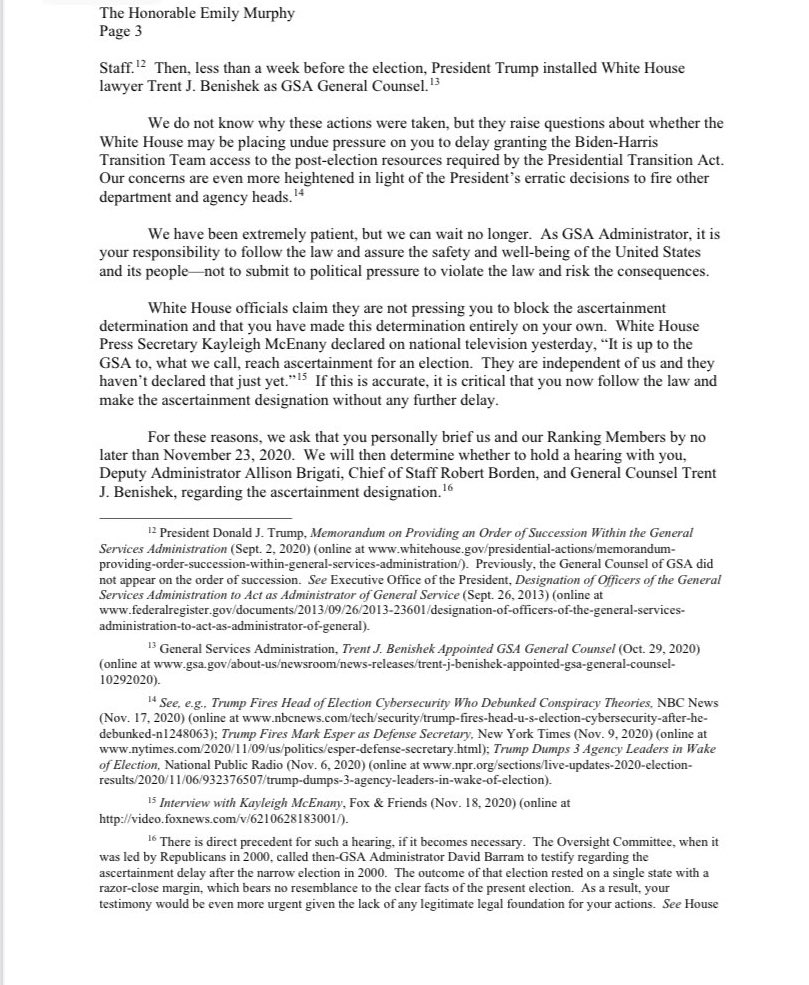 The Honorable Emily Murphy
Page 3

Staff.$^{12}$ Then, less than a week before the election, President Trump installed White House lawyer Trent J. Benishek as GSA General Counsel.$^{13}$

We do not know why these actions were taken, but they raise questions about whether the White House may be placing undue pressure on you to delay granting the Biden-Harris Transition Team access to the post-election resources required by the Presidential Transition Act. Our concerns are even more heightened in light of the President's erratic decisions to fire other department and agency heads.$^{14}$

We have been extremely patient, but we can wait no longer. As GSA Administrator, it is your responsibility to follow the law and assure the safety and well-being of the United States and its people—not to submit to political pressure to violate the law and risk the consequences.

White House officials claim they are not pressing you to block the ascertainment determination and that you have made this determination entirely on your own. White House Press Secretary Kayleigh McEnany declared on national television yesterday, "It is up to the GSA to, what we call, reach ascertainment for an election. They are independent of us and they haven't declared that just yet."$^{15}$ If this is accurate, it is critical that you now follow the law and make the ascertainment designation without any further delay.

For these reasons, we ask that you personally brief us and our Ranking Members by no later than November 23, 2020. We will then determine whether to hold a hearing with you, Deputy Administrator Allison Brigati, Chief of Staff Robert Borden, and General Counsel Trent J. Benishek, regarding the ascertainment designation.$^{16}$

$^{12}$ President Donald J. Trump, Memorandum on Providing an Order of Succession Within the General Services Administration (Sept. 2, 2020) (online at www.whitehouse.gov/presidential-actions/memorandum-providing-order-succession-within-general-services-administration/). Previously, the General Counsel of GSA did not appear on the order of succession. See Executive Office of the President, Designation of Officers of the General Services Administration to Act as Administrator of General Service (Sept. 26, 2013) (online at www.federalregister.gov/documents/2013/09/26/2013-23601/designation-of-officers-of-the-general-services-administration-to-act-as-administrator-of-general).

$^{13}$ General Services Administration, Trent J. Benishek Appointed GSA General Counsel (Oct. 29, 2020) (online at www.gsa.gov/about-us/newsroom/news-releases/trent-j-benishek-appointed-gsa-general-counsel-10292020).

$^{14}$ See, e.g., Trump Fires Head of Election Cybersecurity Who Debunked Conspiracy Theories, NBC News (Nov. 17, 2020) (online at www.nbcnews.com/tech/security/trump-fires-head-u-s-election-cybersecurity-after-he-debunked-n1248063); Trump Fires Mark Esper as Defense Secretary, New York Times (Nov. 9, 2020) (online at www.nytimes.com/2020/11/09/us/politics/esper-defense-secretary.html); Trump Dumps 3 Agency Leaders in Wake of Election, National Public Radio (Nov. 6, 2020) (online at www.npr.org/sections/live-updates-2020-election-results/2020/11/06/932376507/trump-dumps-3-agency-leaders-in-wake-of-election).

$^{15}$ Interview with Kayleigh McEnany, Fox & Friends (Nov. 18, 2020) (online at http://video.foxnews.com/v/6210628183001/).

$^{16}$ There is direct precedent for such a hearing, if it becomes necessary. The Oversight Committee, when it was led by Republicans in 2000, called then-GSA Administrator David Barram to testify regarding the ascertainment delay after the narrow election in 2000. The outcome of that election rested on a single state with a razor-close margin, which bears no resemblance to the clear facts of the present election. As a result, your testimony would be even more urgent given the lack of any legitimate legal foundation for your actions. See House